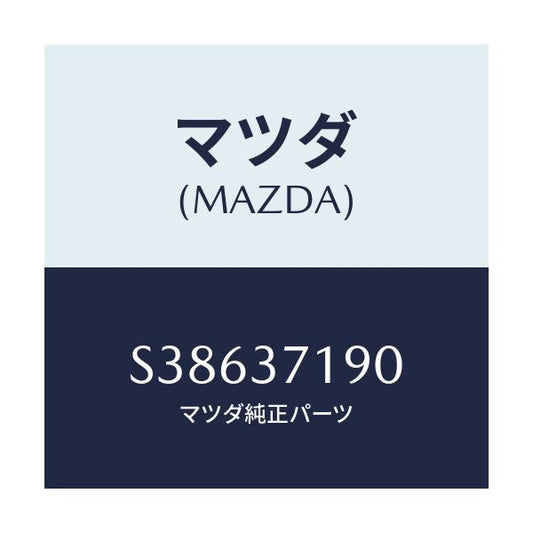 マツダ
(MAZDA)

S38637190
マツダ純正パーツ